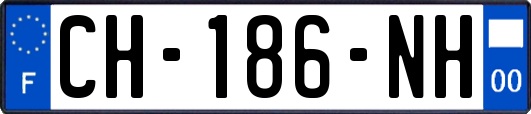 F
CH-186-NH
00